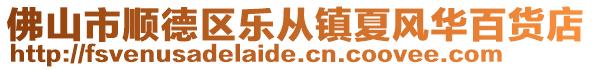 佛山市顺德区乐从镇夏风华百货店
http://fsvenusadelaide.cn.coovee.com